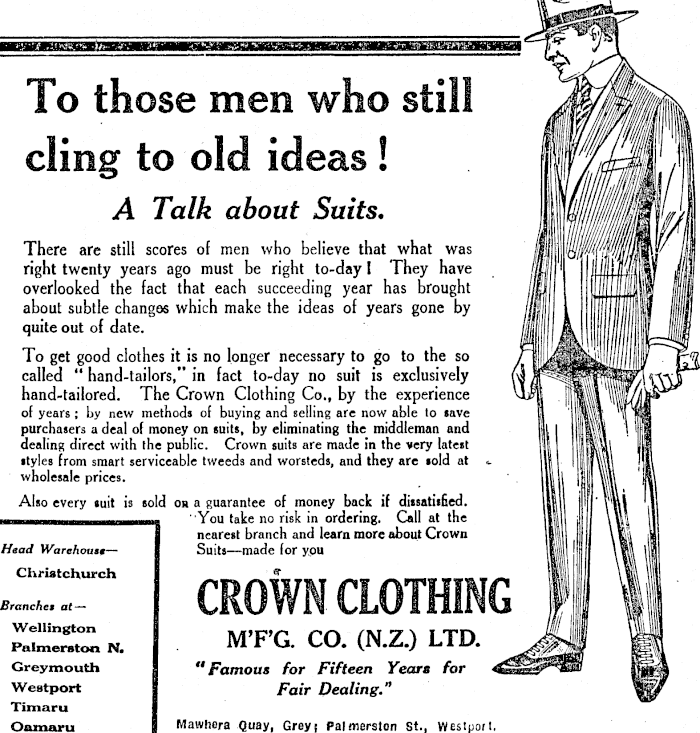 To those men who still cling to old ideas!

A Talk about Suits.

There are still scores of men who believe that what was right twenty years ago must be right to-day! They have overlooked the fact that each succeeding year has brought about subtle changes which make the ideas of years gone by quite out of date.

To get good clothes it is no longer necessary to go to the so called "hand-tailors," in fact to-day no suit is exclusively hand-tailored. The Crown Clothing Co., by the experience of years; by new methods of buying and selling are now able to save purchasers a deal of money on suits, by eliminating the middleman and dealing direct with the public. Crown suits are made in the very latest styles from smart serviceable tweeds and worsteds, and they are sold at wholesale prices.

Also every suit is sold on a guarantee of money back if dissatisfied. You take no risk in ordering. Call at the nearest branch and learn more about Crown Suits—made for you

Head Warehouse—
Christchurch

Branches at—
Wellington
Palmerston N.
Greymouth
Westport
Timaru
Oamaru

CROWN CLOTHING
M'F'G. CO. (N.Z.) LTD.
"Famous for Fifteen Years for Fair Dealing."

Mawhera Quay, Grey; Palmerston St., Westport.